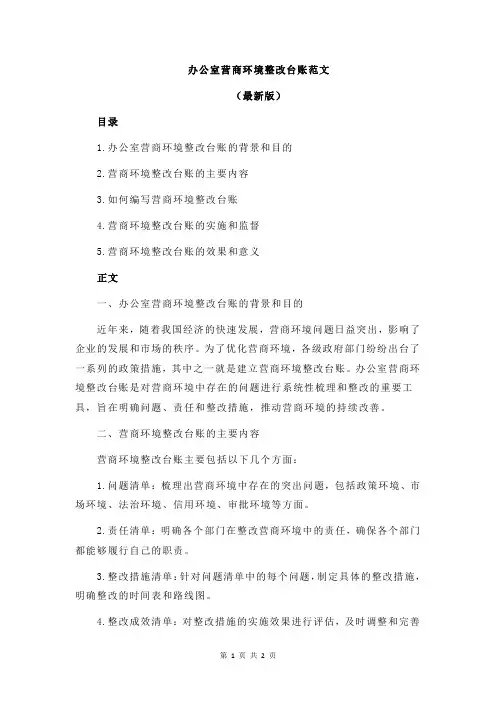 办公室营商环境整改台账范文

（最新版）

目录

1.办公室营商环境整改台账的背景和目的

2.营商环境整改台账的主要内容

3.如何编写营商环境整改台账

4.营商环境整改台账的实施和监督

5.营商环境整改台账的效果和意义

正文

一、办公室营商环境整改台账的背景和目的

近年来，随着我国经济的快速发展，营商环境问题日益突出，影响了企业的发展和市场的秩序。为了优化营商环境，各级政府部门纷纷出台了一系列的政策措施，其中之一就是建立营商环境整改台账。办公室营商环境整改台账是对营商环境中存在的问题进行系统性梳理和整改的重要工具，旨在明确问题、责任和整改措施，推动营商环境的持续改善。

二、营商环境整改台账的主要内容

营商环境整改台账主要包括以下几个方面：

1.问题清单：梳理出营商环境中存在的突出问题，包括政策环境、市场环境、法治环境、信用环境、审批环境等方面。

2.责任清单：明确各个部门在整改营商环境中的责任，确保各个部门都能够履行自己的职责。

3.整改措施清单：针对问题清单中的每个问题，制定具体的整改措施，明确整改的时间表和路线图。

4.整改成效清单：对整改措施的实施效果进行评估，及时调整和完善

第 1 页 共 2 页